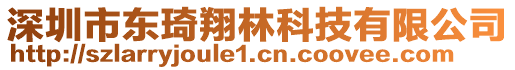 深圳市东琦翔林科技有限公司
http://szlarryjoule1.cn.coovee.com